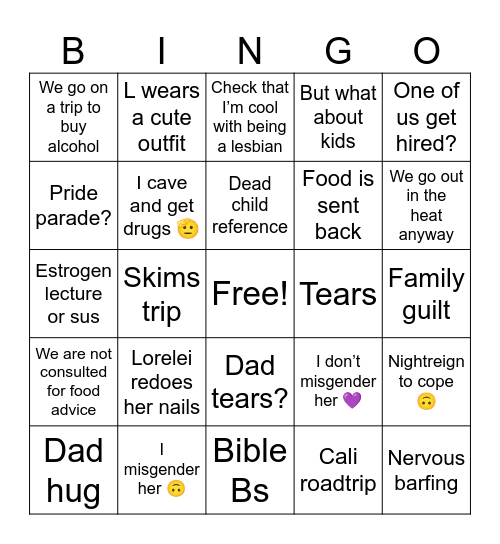 | B | I | N | G | O |
|---|---|---|---|---|
| We go on a trip to buy alcohol | L wears a cute outfit | Check that I'm cool with being a lesbian | But what about kids | One of us get hired? |
| Pride parade? | I cave and get drugs 🫡 | Dead child reference | Food is sent back | We go out in the heat anyway |
| Estrogen lecture or sus | Skims trip | Free! | Tears | Family guilt |
| We are not consulted for food advice | Lorelei redoes her nails | Dad tears? | I don't misgender her 💜 | Nightreign to cope 🙃 |
| Dad hug | I misgender her 🙃 | Bible Bs | Cali roadtrip | Nervous barfing |